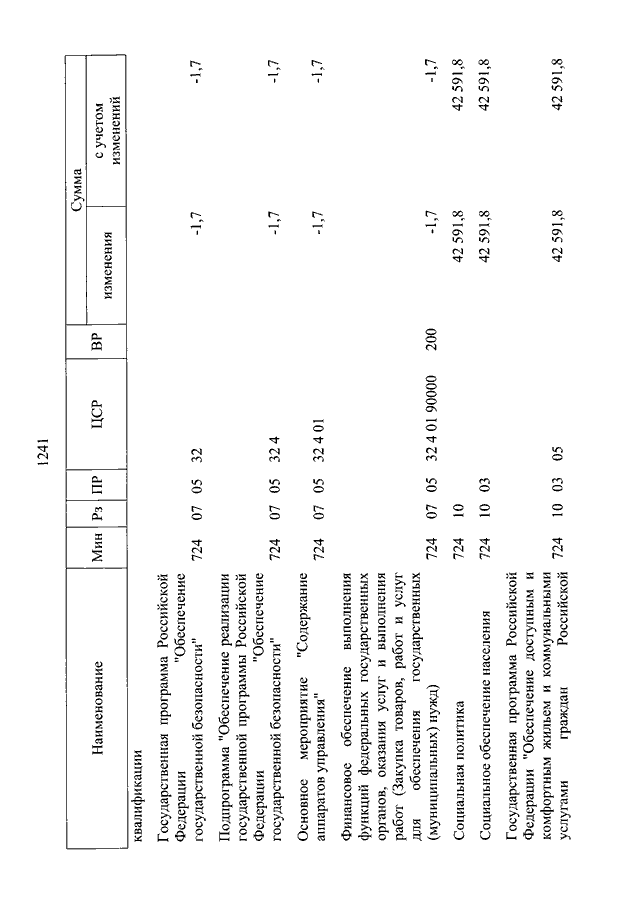 1241

| Наименование | Мин | Рз | ПР | ЦСР | ВР | Сумма изменения | Сумма с учетом изменений |
|---|---|---|---|---|---|---|---|
| квалификации | | | | | | | |
| Государственная программа Российской Федерации "Обеспечение государственной безопасности" | 724 | 07 | 05 | 32 | | -1,7 | -1,7 |
| Подпрограмма "Обеспечение реализации государственной программы Российской Федерации "Обеспечение государственной безопасности" | 724 | 07 | 05 | 32 4 | | -1,7 | -1,7 |
| Основное мероприятие "Содержание аппаратов управления" | 724 | 07 | 05 | 32 4 01 | | -1,7 | -1,7 |
| Финансовое обеспечение выполнения функций федеральных государственных органов, оказания услуг и выполнения работ (Закупка товаров, работ и услуг для обеспечения государственных (муниципальных) нужд) | 724 | 07 | 05 | 32 4 01 90000 | 200 | -1,7 | -1,7 |
| Социальная политика | 724 | 10 | | | | 42 591,8 | 42 591,8 |
| Социальное обеспечение населения | 724 | 10 | 03 | | | 42 591,8 | 42 591,8 |
| Государственная программа Российской Федерации "Обеспечение доступным и комфортным жильем и коммунальными услугами граждан Российской | 724 | 10 | 03 | 05 | | 42 591,8 | 42 591,8 |